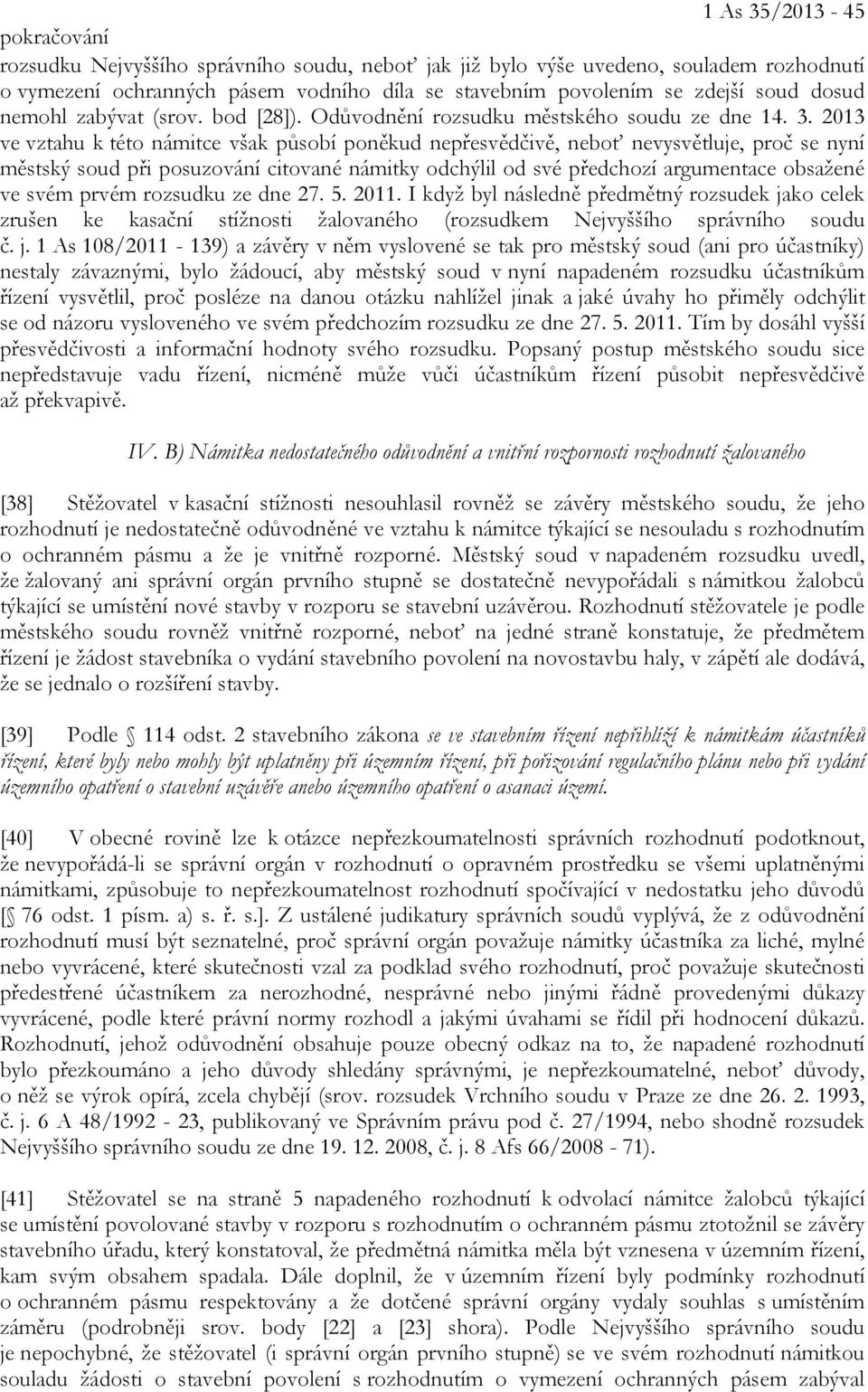 1 As 35/2013 - 45

pokračování

rozsudku Nejvyššího správního soudu, neboť jak již bylo výše uvedeno, souladem rozhodnutí o vymezení ochranných pásem vodního díla se stavebním povolením se zdejší soud dosud nemohl zabývat (srov. bod [28]). Odůvodnění rozsudku městského soudu ze dne 14. 3. 2013 ve vztahu k této námitce však působí poněkud nepřesvědčivě, neboť nevysvětluje, proč se nyní městský soud při posuzování citované námitky odchýlil od své předchozí argumentace obsažené ve svém prvém rozsudku ze dne 27. 5. 2011. I když byl následně předmětný rozsudek jako celek zrušen ke kasační stížnosti žalovaného (rozsudkem Nejvyššího správního soudu č. j. 1 As 108/2011 - 139) a závěry v něm vyslovené se tak pro městský soud (ani pro účastníky) nestaly závaznými, bylo žádoucí, aby městský soud v nyní napadeném rozsudku účastníkům řízení vysvětlil, proč posléze na danou otázku nahlížel jinak a jaké úvahy ho přiměly odchýlit se od názoru vysloveného ve svém předchozím rozsudku ze dne 27. 5. 2011. Tím by dosáhl vyšší přesvědčivosti a informační hodnoty svého rozsudku. Popsaný postup městského soudu sice nepředstavuje vadu řízení, nicméně může vůči účastníkům řízení působit nepřesvědčivě až překvapivě.

IV. B) Námitka nedostatečného odůvodnění a vnitřní rozpornosti rozhodnutí žalovaného

[38] Stěžovatel v kasační stížnosti nesouhlasil rovněž se závěry městského soudu, že jeho rozhodnutí je nedostatečně odůvodněné ve vztahu k námitce týkající se nesouladu s rozhodnutím o ochranném pásmu a že je vnitřně rozporné. Městský soud v napadeném rozsudku uvedl, že žalovaný ani správní orgán prvního stupně se dostatečně nevypořádali s námitkou žalobců týkající se umístění nové stavby v rozporu se stavební uzávěrou. Rozhodnutí stěžovatele je podle městského soudu rovněž vnitřně rozporné, neboť na jedné straně konstatuje, že předmětem řízení je žádost stavebníka o vydání stavebního povolení na novostavbu haly, v zápětí ale dodává, že se jednalo o rozšíření stavby.

[39] Podle § 114 odst. 2 stavebního zákona se ve stavebním řízení nepřihlíží k námitkám účastníků řízení, které byly nebo mohly být uplatněny při územním řízení, při pořizování regulačního plánu nebo při vydání územního opatření o stavební uzávěře anebo územního opatření o asanaci území.

[40] V obecné rovině lze k otázce nepřezkoumatelnosti správních rozhodnutí podotknout, že nevypořádá-li se správní orgán v rozhodnutí o opravném prostředku se všemi uplatněnými námitkami, způsobuje to nepřezkoumatelnost rozhodnutí spočívající v nedostatku jeho důvodů [§ 76 odst. 1 písm. a) s. ř. s.]. Z ustálené judikatury správních soudů vyplývá, že z odůvodnění rozhodnutí musí být seznatelné, proč správní orgán považuje námitky účastníka za liché, mylné nebo vyvrácené, které skutečnosti vzal za podklad svého rozhodnutí, proč považuje skutečnosti předestřené účastníkem za nerozhodné, nesprávné nebo jinými řádně provedenými důkazy vyvrácené, podle které právní normy rozhodl a jakými úvahami se řídil při hodnocení důkazů. Rozhodnutí, jehož odůvodnění obsahuje pouze obecný odkaz na to, že napadené rozhodnutí bylo přezkoumáno a jeho důvody shledány správnými, je nepřezkoumatelné, neboť důvody, o něž se výrok opírá, zcela chybějí (srov. rozsudek Vrchního soudu v Praze ze dne 26. 2. 1993, č. j. 6 A 48/1992 - 23, publikovaný ve Správním právu pod č. 27/1994, nebo shodně rozsudek Nejvyššího správního soudu ze dne 19. 12. 2008, č. j. 8 Afs 66/2008 - 71).

[41] Stěžovatel se na straně 5 napadeného rozhodnutí k odvolací námitce žalobců týkající se umístění povolované stavby v rozporu s rozhodnutím o ochranném pásmu ztotožnil se závěry stavebního úřadu, který konstatoval, že předmětná námitka měla být vznesena v územním řízení, kam svým obsahem spadala. Dále doplnil, že v územním řízení byly podmínky rozhodnutí o ochranném pásmu respektovány a že dotčené správní orgány vydaly souhlas s umístěním záměru (podrobněji srov. body [22] a [23] shora). Podle Nejvyššího správního soudu je nepochybné, že stěžovatel (i správní orgán prvního stupně) se ve svém rozhodnutí námitkou souladu žádosti o stavební povolení s rozhodnutím o vymezení ochranných pásem zabýval